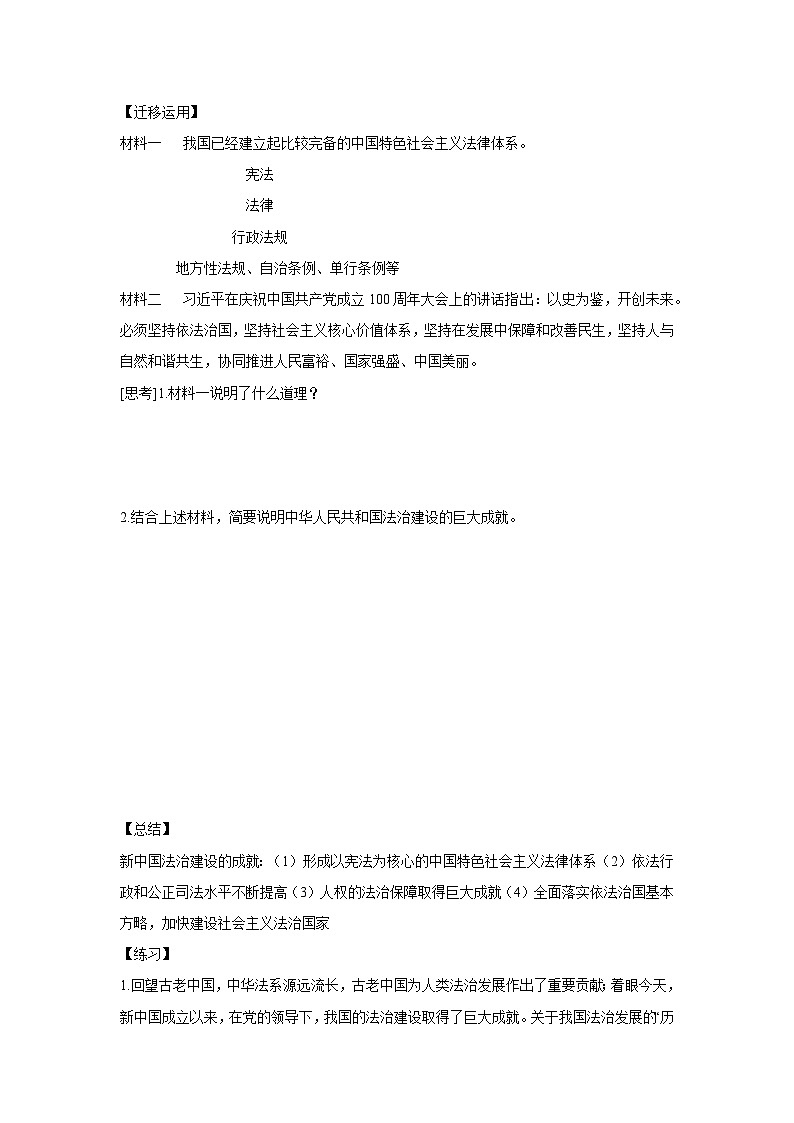 【迁移运用】

材料一　我国已经建立起比较完备的中国特色社会主义法律体系。

宪法

法律

行政法规

地方性法规、自治条例、单行条例等

材料二　习近平在庆祝中国共产党成立 100 周年大会上的讲话指出：以史为鉴，开创未来。必须坚持依法治国，坚持社会主义核心价值体系，坚持在发展中保障和改善民生，坚持人与自然和谐共生，协同推进人民富裕、国家强盛、中国美丽。

[思考]1.材料一说明了什么道理？

2.结合上述材料，简要说明中华人民共和国法治建设的巨大成就。

【总结】

新中国法治建设的成就：（1）形成以宪法为核心的中国特色社会主义法律体系（2）依法行政和公正司法水平不断提高（3）人权的法治保障取得巨大成就（4）全面落实依法治国基本方略，加快建设社会主义法治国家

【练习】

1.回望古老中国，中华法系源远流长，古老中国为人类法治发展作出了重要贡献;着眼今天，新中国成立以来，在党的领导下，我国的法治建设取得了巨大成就。关于我国法治发展的历